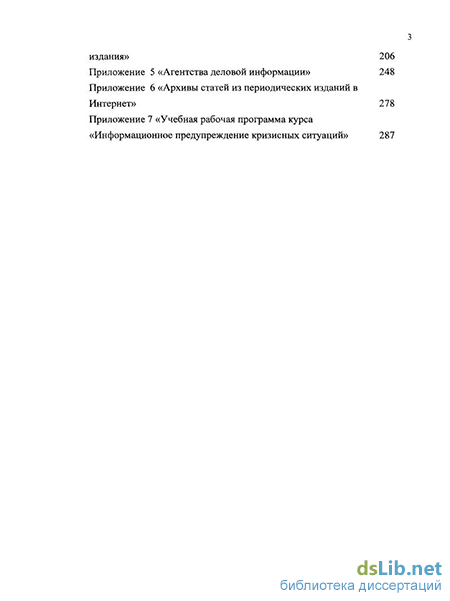 3

издания» 206

Приложение 5 «Агентства деловой информации» 248

Приложение 6 «Архивы статей из периодических изданий в Интернет» 278

Приложение 7 «Учебная рабочая программа курса «Информационное предупреждение кризисных ситуаций» 287

dsLib.net
библиотека диссертаций